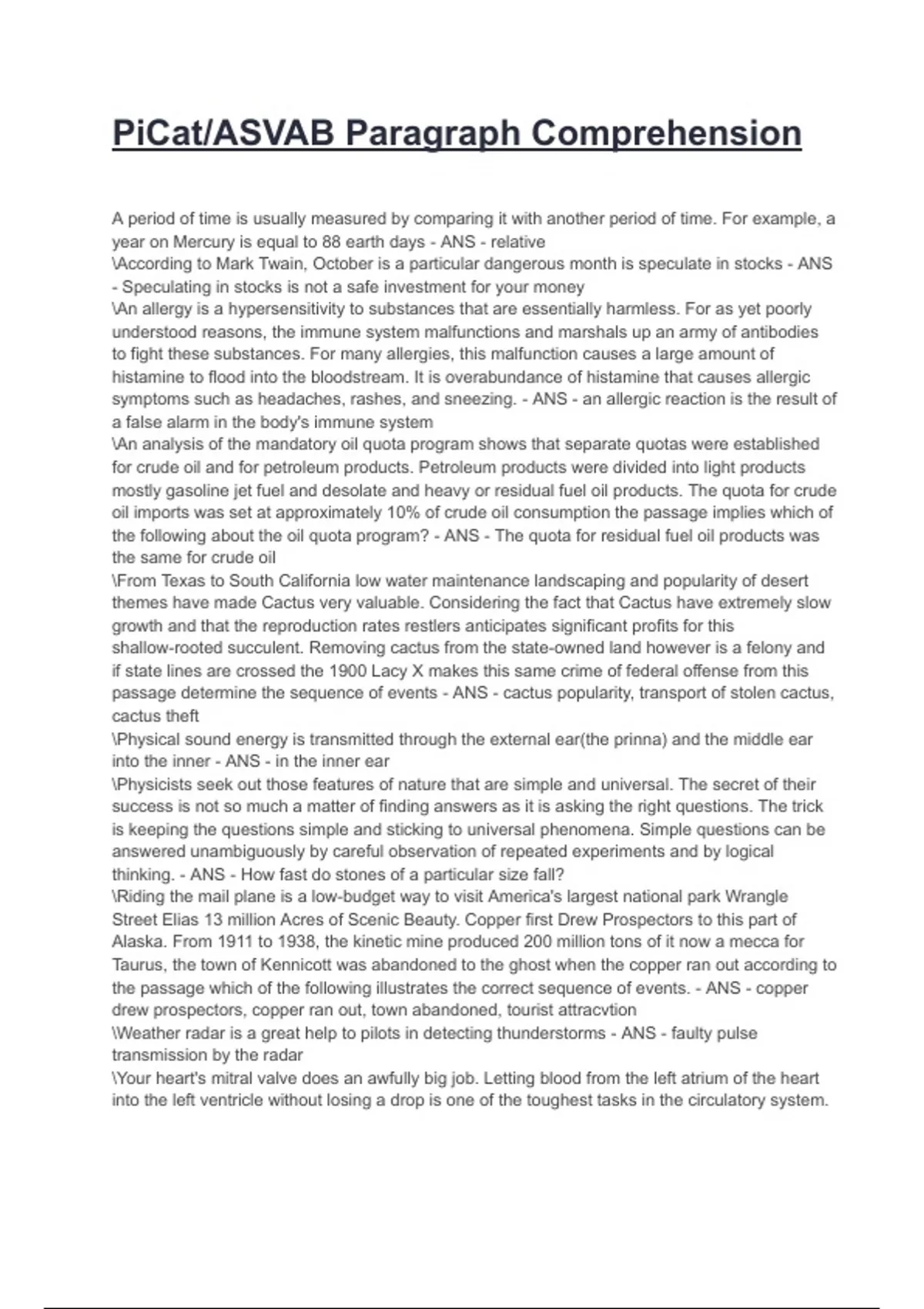 PiCat/ASVAB Paragraph Comprehension

A period of time is usually measured by comparing it with another period of time. For example, a year on Mercury is equal to 88 earth days - ANS - relative
\According to Mark Twain, October is a particular dangerous month is speculate in stocks - ANS - Speculating in stocks is not a safe investment for your money
\An allergy is a hypersensitivity to substances that are essentially harmless. For as yet poorly understood reasons, the immune system malfunctions and marshals up an army of antibodies to fight these substances. For many allergies, this malfunction causes a large amount of histamine to flood into the bloodstream. It is overabundance of histamine that causes allergic symptoms such as headaches, rashes, and sneezing. - ANS - an allergic reaction is the result of a false alarm in the body's immune system
\An analysis of the mandatory oil quota program shows that separate quotas were established for crude oil and for petroleum products. Petroleum products were divided into light products mostly gasoline jet fuel and desolate and heavy or residual fuel oil products. The quota for crude oil imports was set at approximately 10% of crude oil consumption the passage implies which of the following about the oil quota program? - ANS - The quota for residual fuel oil products was the same for crude oil
\From Texas to South California low water maintenance landscaping and popularity of desert themes have made Cactus very valuable. Considering the fact that Cactus have extremely slow growth and that the reproduction rates restlers anticipates significant profits for this shallow-rooted succulent. Removing cactus from the state-owned land however is a felony and if state lines are crossed the 1900 Lacy X makes this same crime of federal offense from this passage determine the sequence of events - ANS - cactus popularity, transport of stolen cactus, cactus theft
\Physical sound energy is transmitted through the external ear(the prinna) and the middle ear into the inner - ANS - in the inner ear
\Physicists seek out those features of nature that are simple and universal. The secret of their success is not so much a matter of finding answers as it is asking the right questions. The trick is keeping the questions simple and sticking to universal phenomena. Simple questions can be answered unambiguously by careful observation of repeated experiments and by logical thinking. - ANS - How fast do stones of a particular size fall?
\Riding the mail plane is a low-budget way to visit America's largest national park Wrangle Street Elias 13 million Acres of Scenic Beauty. Copper first Drew Prospectors to this part of Alaska. From 1911 to 1938, the kinetic mine produced 200 million tons of it now a mecca for Taurus, the town of Kennicott was abandoned to the ghost when the copper ran out according to the passage which of the following illustrates the correct sequence of events. - ANS - copper drew prospectors, copper ran out, town abandoned, tourist attracvtion
\Weather radar is a great help to pilots in detecting thunderstorms - ANS - faulty pulse transmission by the radar
\Your heart's mitral valve does an awfully big job. Letting blood from the left atrium of the heart into the left ventricle without losing a drop is one of the toughest tasks in the circulatory system.